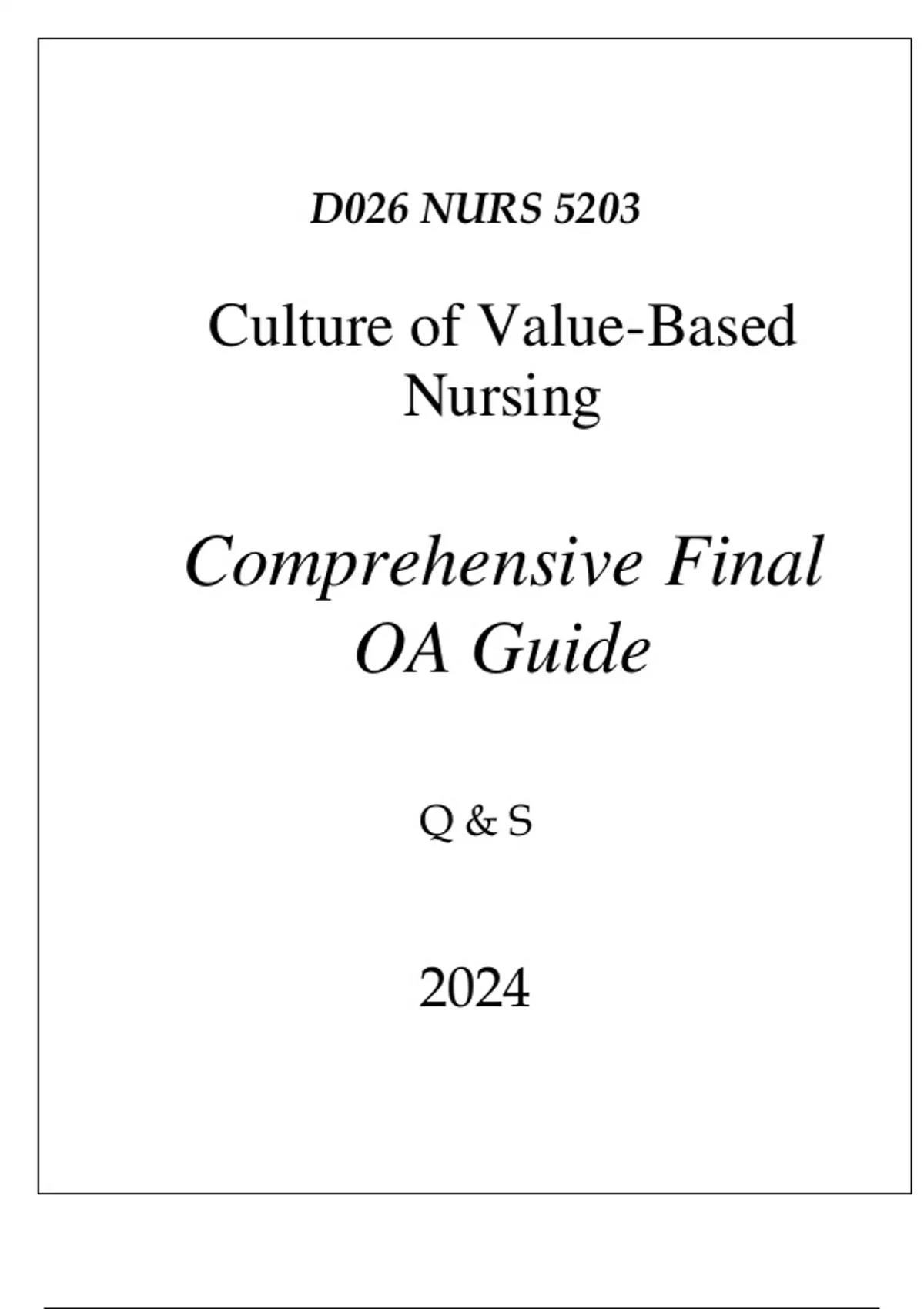 D026 NURS 5203

Culture of Value-Based Nursing

Comprehensive Final OA Guide

Q & S

2024